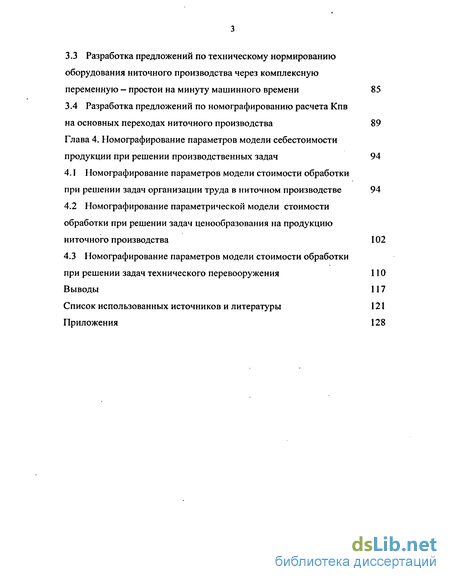 3

3.3 Разработка предложений по техническому нормированию оборудования ниточного производства через комплексную переменную – простои на минуту машинного времени 85

3.4 Разработка предложений по номографированию расчета Кпв на основных переходах ниточного производства 89

Глава 4. Номографирование параметров модели себестоимости продукции при решении производственных задач 94

4.1 Номографирование параметров модели стоимости обработки при решении задач организации труда в ниточном производстве 94

4.2 Номографирование параметрической модели стоимости обработки при решении задач ценообразования на продукцию ниточного производства 102

4.3 Номографирование параметров модели стоимости обработки при решении задач технического перевооружения 110

Выводы 117

Список использованных источников и литературы 121

Приложения 128

dsLib.net
библиотека диссертаций